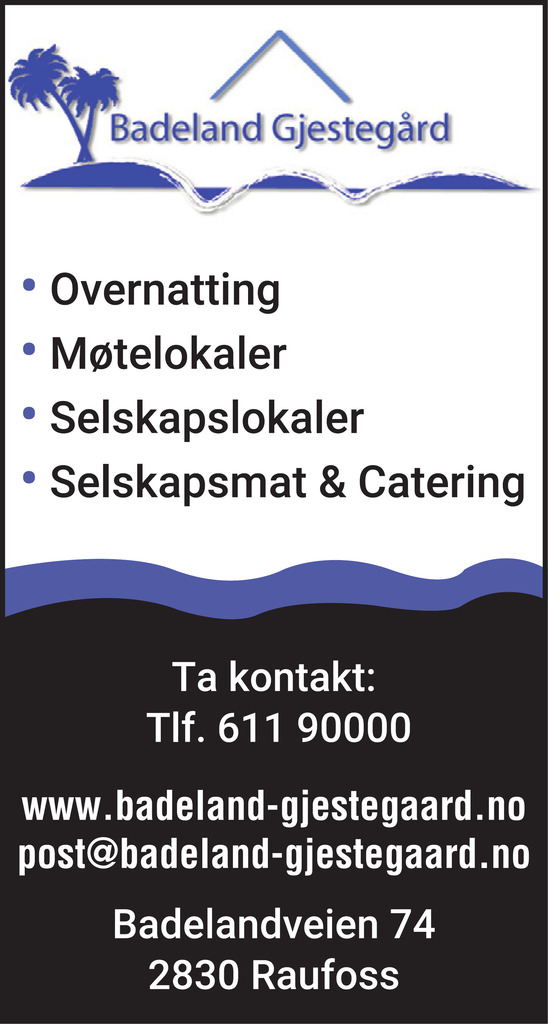 Badeland Gjestegård

• Overnatting
• Møtelokaler
• Selskapslokaler
• Selskapsmat & Catering

Ta kontakt:
Tlf. 611 90000

www.badeland-gjestegaard.no
post@badeland-gjestegaard.no

Badelandveien 74
2830 Raufoss